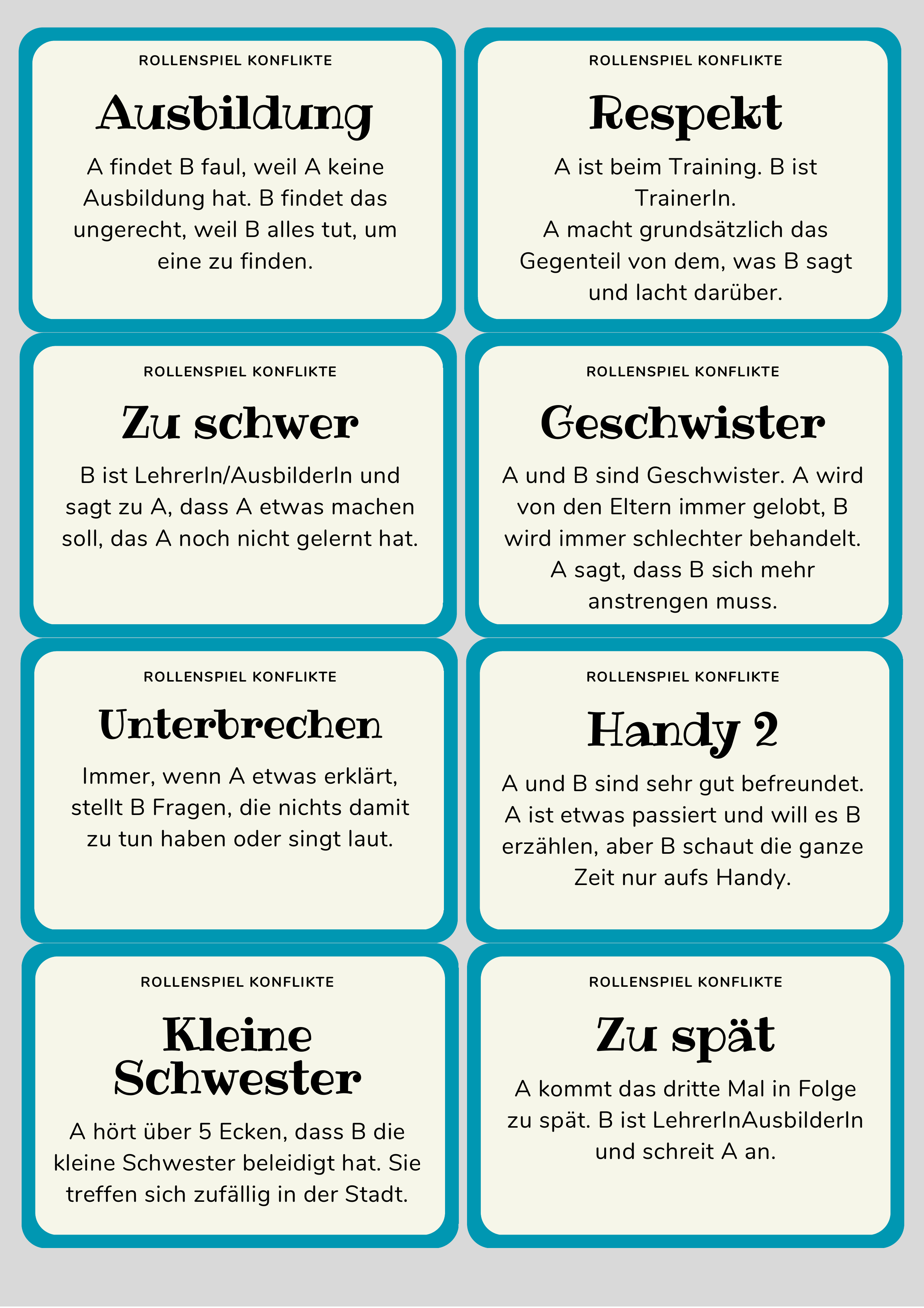 ROLLENSPIEL KONFLIKTE

Ausbildung

A findet B faul, weil A keine Ausbildung hat. B findet das ungerecht, weil B alles tut, um eine zu finden.

ROLLENSPIEL KONFLIKTE

Respekt

A ist beim Training. B ist TrainerIn.
A macht grundsätzlich das Gegenteil von dem, was B sagt und lacht darüber.

ROLLENSPIEL KONFLIKTE

Zu schwer

B ist LehrerIn/AusbilderIn und sagt zu A, dass A etwas machen soll, das A noch nicht gelernt hat.

ROLLENSPIEL KONFLIKTE

Geschwister

A und B sind Geschwister. A wird von den Eltern immer gelobt, B wird immer schlechter behandelt. A sagt, dass B sich mehr anstrengen muss.

ROLLENSPIEL KONFLIKTE

Unterbrechen

Immer, wenn A etwas erklärt, stellt B Fragen, die nichts damit zu tun haben oder singt laut.

ROLLENSPIEL KONFLIKTE

Handy 2

A und B sind sehr gut befreundet. A ist etwas passiert und will es B erzählen, aber B schaut die ganze Zeit nur aufs Handy.

ROLLENSPIEL KONFLIKTE

Kleine Schwester

A hört über 5 Ecken, dass B die kleine Schwester beleidigt hat. Sie treffen sich zufällig in der Stadt.

ROLLENSPIEL KONFLIKTE

Zu spät

A kommt das dritte Mal in Folge zu spät. B ist LehrerInAusbilderIn und schreit A an.